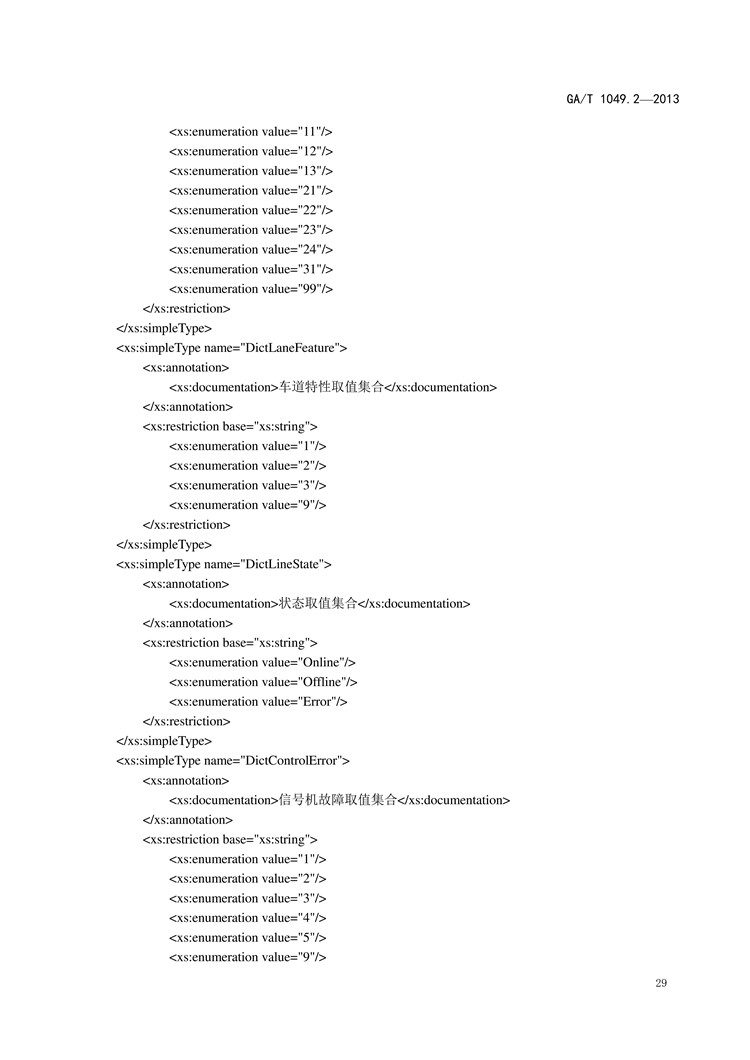 GA/T 1049.2—2013

<xs:enumeration value="11"/>
<xs:enumeration value="12"/>
<xs:enumeration value="13"/>
<xs:enumeration value="21"/>
<xs:enumeration value="22"/>
<xs:enumeration value="23"/>
<xs:enumeration value="24"/>
<xs:enumeration value="31"/>
<xs:enumeration value="99"/>
</xs:restriction>
</xs:simpleType>
<xs:simpleType name="DictLaneFeature">
<xs:annotation>
<xs:documentation>车道特性取值集合</xs:documentation>
</xs:annotation>
<xs:restriction base="xs:string">
<xs:enumeration value="1"/>
<xs:enumeration value="2"/>
<xs:enumeration value="3"/>
<xs:enumeration value="9"/>
</xs:restriction>
</xs:simpleType>
<xs:simpleType name="DictLineState">
<xs:annotation>
<xs:documentation>状态取值集合</xs:documentation>
</xs:annotation>
<xs:restriction base="xs:string">
<xs:enumeration value="Online"/>
<xs:enumeration value="Offline"/>
<xs:enumeration value="Error"/>
</xs:restriction>
</xs:simpleType>
<xs:simpleType name="DictControlError">
<xs:annotation>
<xs:documentation>信号机故障取值集合</xs:documentation>
</xs:annotation>
<xs:restriction base="xs:string">
<xs:enumeration value="1"/>
<xs:enumeration value="2"/>
<xs:enumeration value="3"/>
<xs:enumeration value="4"/>
<xs:enumeration value="5"/>
<xs:enumeration value="9"/>

29